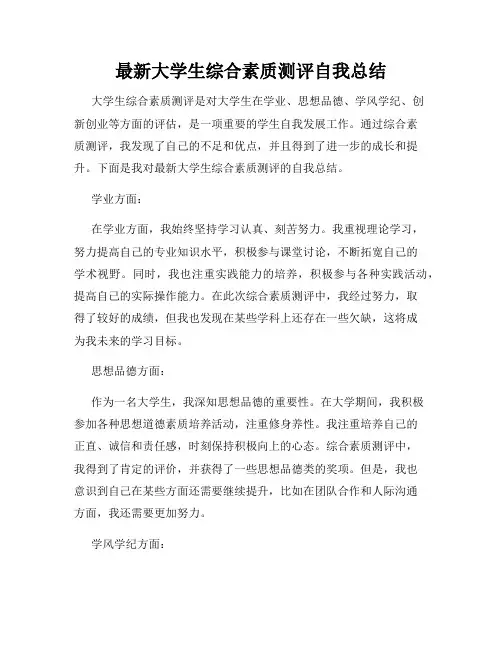 最新大学生综合素质测评自我总结

大学生综合素质测评是对大学生在学业、思想品德、学风学纪、创新创业等方面的评估，是一项重要的学生自我发展工作。通过综合素质测评，我发现了自己的不足和优点，并且得到了进一步的成长和提升。下面是我对最新大学生综合素质测评的自我总结。

学业方面：

在学业方面，我始终坚持学习认真、刻苦努力。我重视理论学习，努力提高自己的专业知识水平，积极参与课堂讨论，不断拓宽自己的学术视野。同时，我也注重实践能力的培养，积极参与各种实践活动，提高自己的实际操作能力。在此次综合素质测评中，我经过努力，取得了较好的成绩，但我也发现在某些学科上还存在一些欠缺，这将成为我未来的学习目标。

思想品德方面：

作为一名大学生，我深知思想品德的重要性。在大学期间，我积极参加各种思想道德素质培养活动，注重修身养性。我注重培养自己的正直、诚信和责任感，时刻保持积极向上的心态。综合素质测评中，我得到了肯定的评价，并获得了一些思想品德类的奖项。但是，我也意识到自己在某些方面还需要继续提升，比如在团队合作和人际沟通方面，我还需要更加努力。

学风学纪方面：